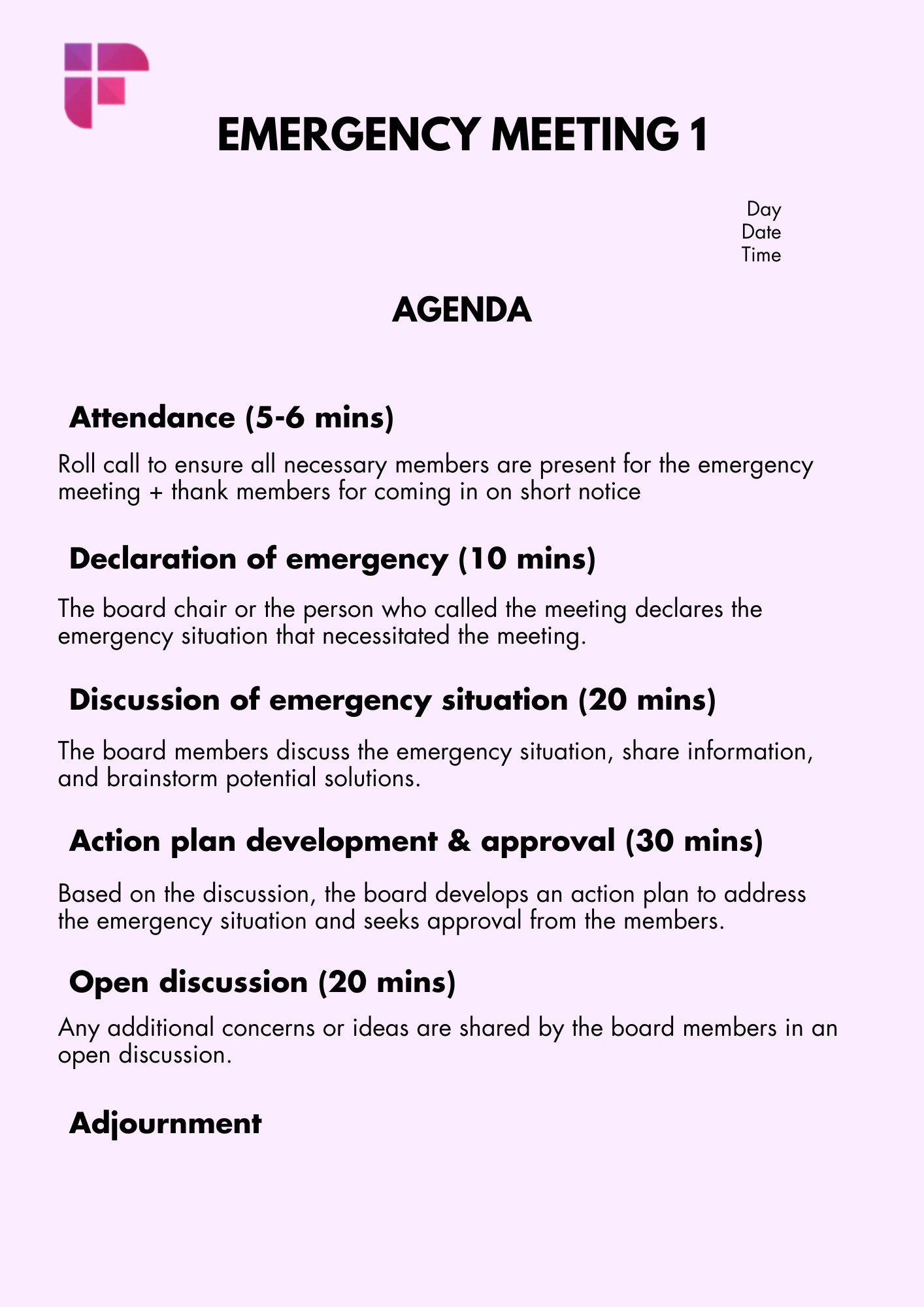 EMERGENCY MEETING 1

Day
Date
Time

AGENDA

Attendance (5-6 mins)

Roll call to ensure all necessary members are present for the emergency meeting + thank members for coming in on short notice

Declaration of emergency (10 mins)

The board chair or the person who called the meeting declares the emergency situation that necessitated the meeting.

Discussion of emergency situation (20 mins)

The board members discuss the emergency situation, share information, and brainstorm potential solutions.

Action plan development & approval (30 mins)

Based on the discussion, the board develops an action plan to address the emergency situation and seeks approval from the members.

Open discussion (20 mins)

Any additional concerns or ideas are shared by the board members in an open discussion.

Adjournment